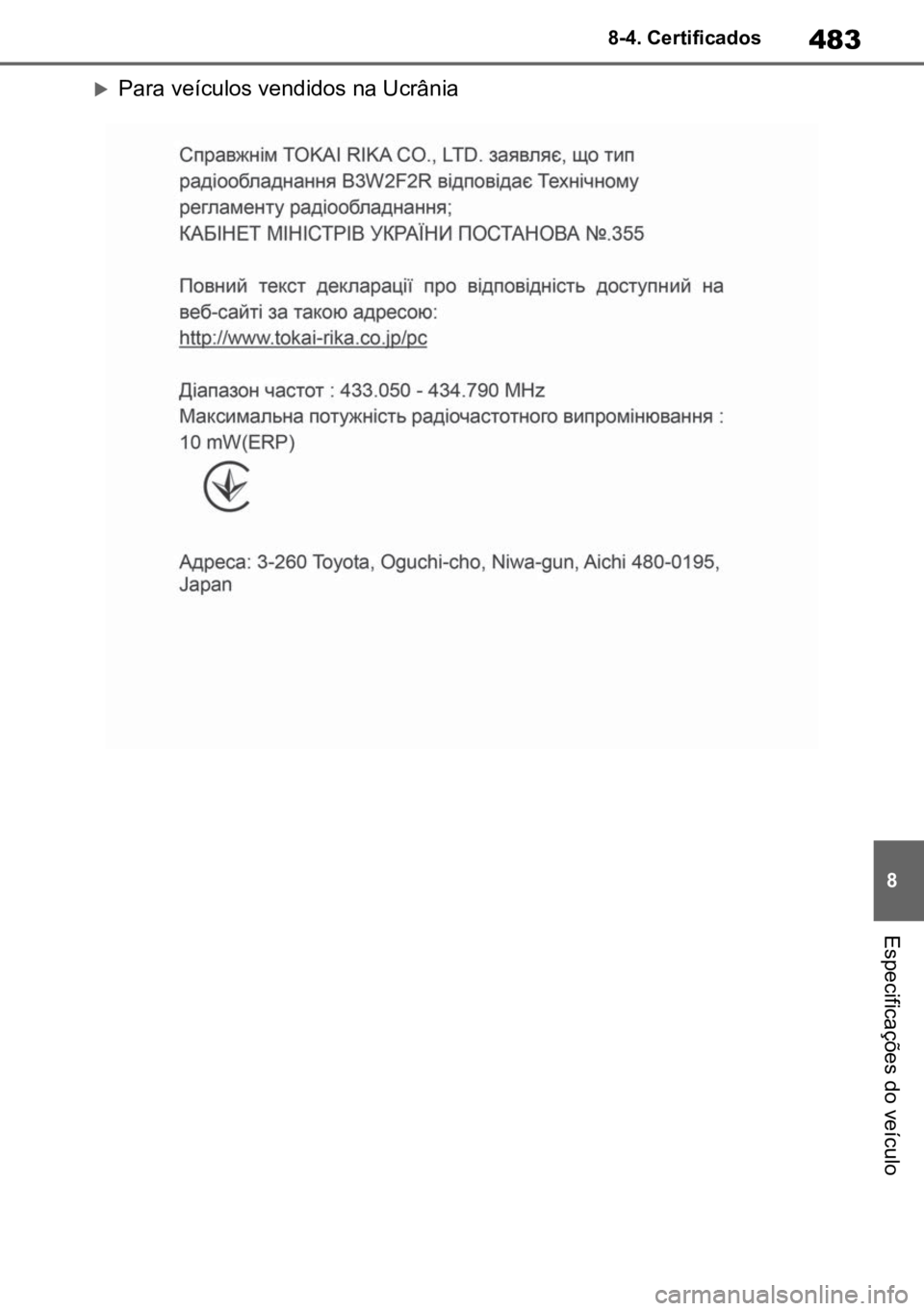 8-4. Certificados

483

Para veículos vendidos na Ucrânia

Справжнім TOKAI RIKA CO., LTD. заявляє, що тип радіообладнання B3W2F2R відповідає Технічному регламенту радіообладнання;
КАБІНЕТ МІНІСТРІВ УКРАЇНИ ПОСТАНОВА №.355

Повний текст декларації про відповідність доступний на веб-сайті за такою адресою:
http://www.tokai-rika.co.jp/pc

Діапазон частот : 433.050 - 434.790 MHz
Максимальна потужність радіочастотного випромінювання : 10 mW(ERP)

Адреса: 3-260 Toyota, Oguchi-cho, Niwa-gun, Aichi 480-0195, Japan

8

Especificações do veículo

carmanualsonline.info